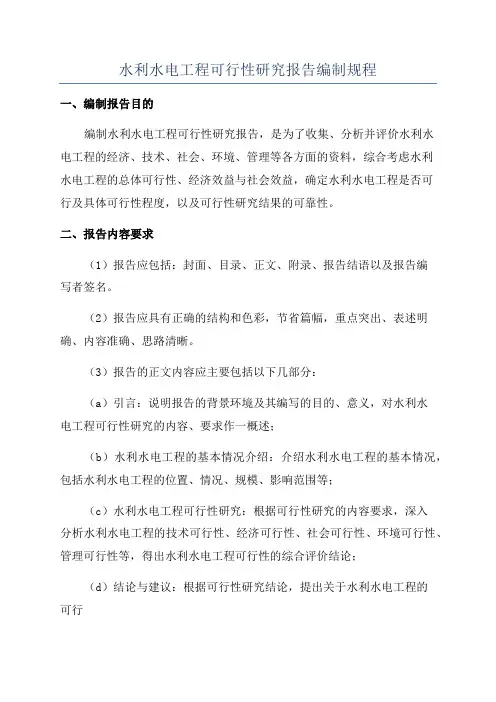 水利水电工程可行性研究报告编制规程

一、编制报告目的

编制水利水电工程可行性研究报告，是为了收集、分析并评价水利水电工程的经济、技术、社会、环境、管理等各方面的资料，综合考虑水利水电工程的总体可行性、经济效益与社会效益，确定水利水电工程是否可行及具体可行性程度，以及可行性研究结果的可靠性。

二、报告内容要求

（1）报告应包括：封面、目录、正文、附录、报告结语以及报告编写者签名。

（2）报告应具有正确的结构和色彩，节省篇幅，重点突出、表述明确、内容准确、思路清晰。

（3）报告的正文内容应主要包括以下几部分：

（a）引言：说明报告的背景环境及其编写的目的、意义，对水利水电工程可行性研究的内容、要求作一概述；

（b）水利水电工程的基本情况介绍：介绍水利水电工程的基本情况，包括水利水电工程的位置、情况、规模、影响范围等；

（c）水利水电工程可行性研究：根据可行性研究的内容要求，深入分析水利水电工程的技术可行性、经济可行性、社会可行性、环境可行性、管理可行性等，得出水利水电工程可行性的综合评价结论；

（d）结论与建议：根据可行性研究结论，提出关于水利水电工程的可行